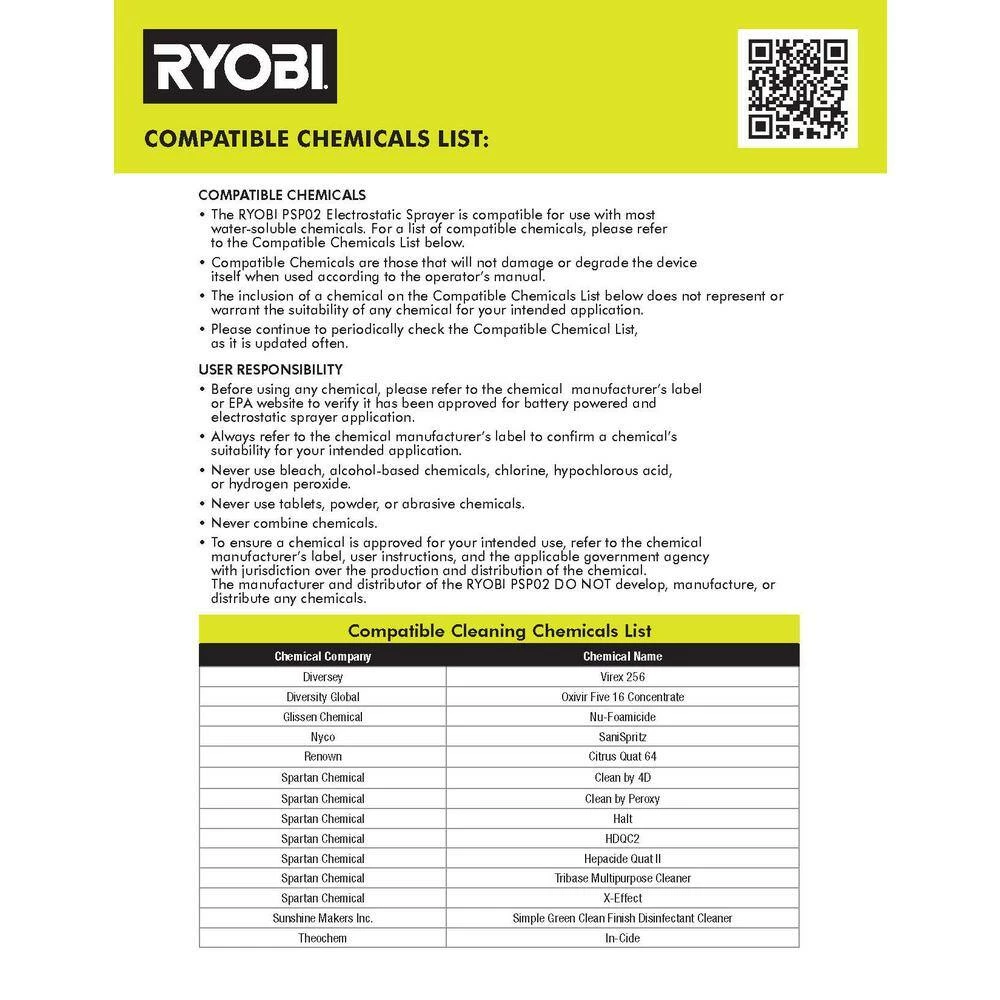 RYOBI

COMPATIBLE CHEMICALS LIST:

COMPATIBLE CHEMICALS
• The RYOBI PSP02 Electrostatic Sprayer is compatible for use with most water-soluble chemicals. For a list of compatible chemicals, please refer to the Compatible Chemicals List below.
• Compatible Chemicals are those that will not damage or degrade the device itself when used according to the operator's manual.
• The inclusion of a chemical on the Compatible Chemicals List below does not represent or warrant the suitability of any chemical for your intended application.
• Please continue to periodically check the Compatible Chemical List, as it is updated often.

USER RESPONSIBILITY
• Before using any chemical, please refer to the chemical manufacturer's label or EPA website to verify it has been approved for battery powered and electrostatic sprayer application.
• Always refer to the chemical manufacturer's label to confirm a chemical's suitability for your intended application.
• Never use bleach, alcohol-based chemicals, chlorine, hypochlorous acid, or hydrogen peroxide.
• Never use tablets, powder, or abrasive chemicals.
• Never combine chemicals.
• To ensure a chemical is approved for your intended use, refer to the chemical manufacturer's label, user instructions, and the applicable government agency with jurisdiction over the production and distribution of the chemical. The manufacturer and distributor of the RYOBI PSP02 DO NOT develop, manufacture, or distribute any chemicals.

Compatible Cleaning Chemicals List

| Chemical Company | Chemical Name |
|---|---|
| Diversey | Virex 256 |
| Diversity Global | Oxivir Five 16 Concentrate |
| Glissen Chemical | Nu-Foamicide |
| Nyco | SaniSpritz |
| Renown | Citrus Quat 64 |
| Spartan Chemical | Clean by 4D |
| Spartan Chemical | Clean by Peroxy |
| Spartan Chemical | Halt |
| Spartan Chemical | HDQC2 |
| Spartan Chemical | Hepacide Quat II |
| Spartan Chemical | Tribase Multipurpose Cleaner |
| Spartan Chemical | X-Effect |
| Sunshine Makers Inc. | Simple Green Clean Finish Disinfectant Cleaner |
| Theochem | In-Cide |